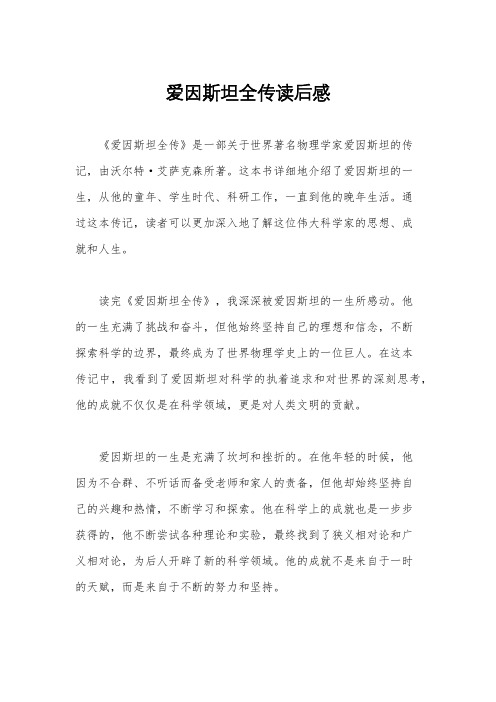 爱因斯坦全传读后感

《爱因斯坦全传》是一部关于世界著名物理学家爱因斯坦的传记，由沃尔特·艾萨克森所著。这本书详细地介绍了爱因斯坦的一生，从他的童年、学生时代、科研工作，一直到他的晚年生活。通过这本传记，读者可以更加深入地了解这位伟大科学家的思想、成就和人生。

读完《爱因斯坦全传》，我深深被爱因斯坦的一生所感动。他的一生充满了挑战和奋斗，但他始终坚持自己的理想和信念，不断探索科学的边界，最终成为了世界物理学史上的一位巨人。在这本传记中，我看到了爱因斯坦对科学的执着追求和对世界的深刻思考，他的成就不仅仅是在科学领域，更是对人类文明的贡献。

爱因斯坦的一生是充满了坎坷和挫折的。在他年轻的时候，他因为不合群、不听话而备受老师和家人的责备，但他却始终坚持自己的兴趣和热情，不断学习和探索。他在科学上的成就也是一步步获得的，他不断尝试各种理论和实验，最终找到了狭义相对论和广义相对论，为后人开辟了新的科学领域。他的成就不是来自于一时的天赋，而是来自于不断的努力和坚持。